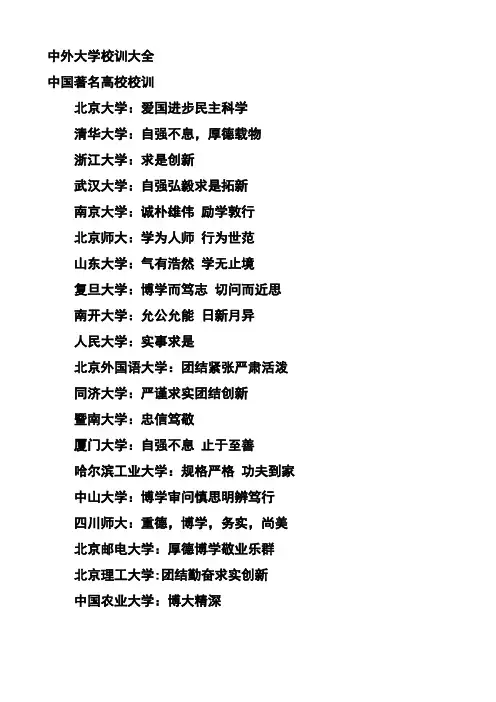 中外大学校训大全

中国著名高校校训

北京大学：爱国进步民主科学

清华大学：自强不息，厚德载物

浙江大学：求是创新

武汉大学：自强弘毅求是拓新

南京大学：诚朴雄伟 励学敦行

北京师大：学为人师 行为世范

山东大学：气有浩然 学无止境

复旦大学：博学而笃志 切问而近思

南开大学：允公允能 日新月异

人民大学：实事求是

北京外国语大学：团结紧张严肃活泼

同济大学：严谨求实团结创新

暨南大学：忠信笃敬

厦门大学：自强不息 止于至善

哈尔滨工业大学：规格严格 功夫到家

中山大学：博学审问慎思明辨笃行

四川师大：重德，博学，务实，尚美

北京邮电大学：厚德博学敬业乐群

北京理工大学：团结勤奋求实创新

中国农业大学：博大精深